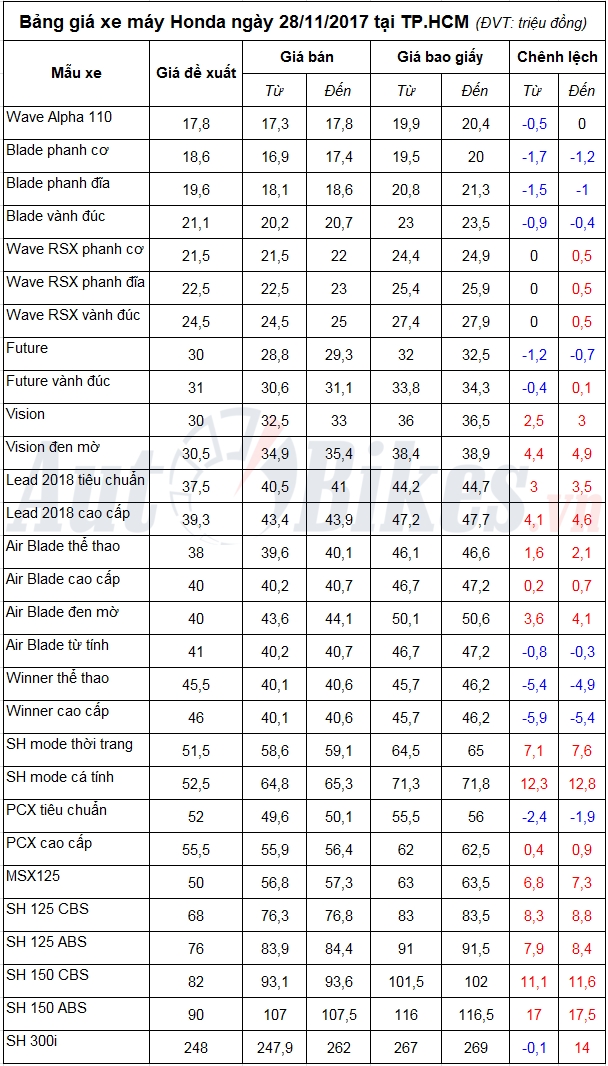 Bảng giá xe máy Honda ngày 28/11/2017 tại TP.HCM (ĐVT: triệu đồng)

| Mẫu xe | Giá đề xuất | Giá bán Từ | Giá bán Đến | Giá bao giấy Từ | Giá bao giấy Đến | Chênh lệch Từ | Chênh lệch Đến |
|---|---|---|---|---|---|---|---|
| Wave Alpha 110 | 17,8 | 17,3 | 17,8 | 19,9 | 20,4 | -0,5 | 0 |
| Blade phanh cơ | 18,6 | 16,9 | 17,4 | 19,5 | 20 | -1,7 | -1,2 |
| Blade phanh đĩa | 19,6 | 18,1 | 18,6 | 20,8 | 21,3 | -1,5 | -1 |
| Blade vành đúc | 21,1 | 20,2 | 20,7 | 23 | 23,5 | -0,9 | -0,4 |
| Wave RSX phanh cơ | 21,5 | 21,5 | 22 | 24,4 | 24,9 | 0 | 0,5 |
| Wave RSX phanh đĩa | 22,5 | 22,5 | 23 | 25,4 | 25,9 | 0 | 0,5 |
| Wave RSX vành đúc | 24,5 | 24,5 | 25 | 27,4 | 27,9 | 0 | 0,5 |
| Future | 30 | 28,8 | 29,3 | 32 | 32,5 | -1,2 | -0,7 |
| Future vành đúc | 31 | 30,6 | 31,1 | 33,8 | 34,3 | -0,4 | 0,1 |
| Vision | 30 | 32,5 | 33 | 36 | 36,5 | 2,5 | 3 |
| Vision đen mờ | 30,5 | 34,9 | 35,4 | 38,4 | 38,9 | 4,4 | 4,9 |
| Lead 2018 tiêu chuẩn | 37,5 | 40,5 | 41 | 44,2 | 44,7 | 3 | 3,5 |
| Lead 2018 cao cấp | 39,3 | 43,4 | 43,9 | 47,2 | 47,7 | 4,1 | 4,6 |
| Air Blade thể thao | 38 | 39,6 | 40,1 | 46,1 | 46,6 | 1,6 | 2,1 |
| Air Blade cao cấp | 40 | 40,2 | 40,7 | 46,7 | 47,2 | 0,2 | 0,7 |
| Air Blade đen mờ | 40 | 43,6 | 44,1 | 50,1 | 50,6 | 3,6 | 4,1 |
| Air Blade từ tính | 41 | 40,2 | 40,7 | 46,7 | 47,2 | -0,8 | -0,3 |
| Winner thể thao | 45,5 | 40,1 | 40,6 | 45,7 | 46,2 | -5,4 | -4,9 |
| Winner cao cấp | 46 | 40,1 | 40,6 | 45,7 | 46,2 | -5,9 | -5,4 |
| SH mode thời trang | 51,5 | 58,6 | 59,1 | 64,5 | 65 | 7,1 | 7,6 |
| SH mode cá tính | 52,5 | 64,8 | 65,3 | 71,3 | 71,8 | 12,3 | 12,8 |
| PCX tiêu chuẩn | 52 | 49,6 | 50,1 | 55,5 | 56 | -2,4 | -1,9 |
| PCX cao cấp | 55,5 | 55,9 | 56,4 | 62 | 62,5 | 0,4 | 0,9 |
| MSX125 | 50 | 56,8 | 57,3 | 63 | 63,5 | 6,8 | 7,3 |
| SH 125 CBS | 68 | 76,3 | 76,8 | 83 | 83,5 | 8,3 | 8,8 |
| SH 125 ABS | 76 | 83,9 | 84,4 | 91 | 91,5 | 7,9 | 8,4 |
| SH 150 CBS | 82 | 93,1 | 93,6 | 101,5 | 102 | 11,1 | 11,6 |
| SH 150 ABS | 90 | 107 | 107,5 | 116 | 116,5 | 17 | 17,5 |
| SH 300i | 248 | 247,9 | 262 | 267 | 269 | -0,1 | 14 |

AutoBikes.vn